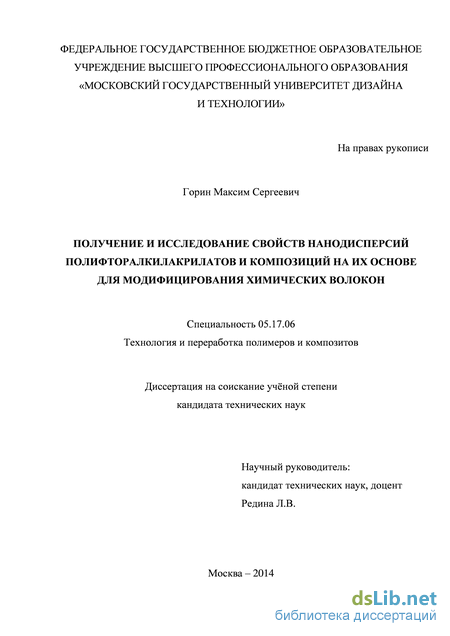 ФЕДЕРАЛЬНОЕ ГОСУДАРСТВЕННОЕ БЮДЖЕТНОЕ ОБРАЗОВАТЕЛЬНОЕ УЧРЕЖДЕНИЕ ВЫСШЕГО ПРОФЕССИОНАЛЬНОГО ОБРАЗОВАНИЯ «МОСКОВСКИЙ ГОСУДАРСТВЕННЫЙ УНИВЕРСИТЕТ ДИЗАЙНА И ТЕХНОЛОГИИ»

На правах рукописи

Горин Максим Сергеевич

ПОЛУЧЕНИЕ И ИССЛЕДОВАНИЕ СВОЙСТВ НАНОДИСПЕРСИЙ ПОЛИФТОРАЛКИЛАКРИЛАТОВ И КОМПОЗИЦИЙ НА ИХ ОСНОВЕ ДЛЯ МОДИФИЦИРОВАНИЯ ХИМИЧЕСКИХ ВОЛОКОН

Специальность 05.17.06
Технология и переработка полимеров и композитов

Диссертация на соискание учёной степени
кандидата технических наук

Научный руководитель:
кандидат технических наук, доцент
Редина Л.В.

Москва – 2014

dsLib.net
библиотека диссертаций